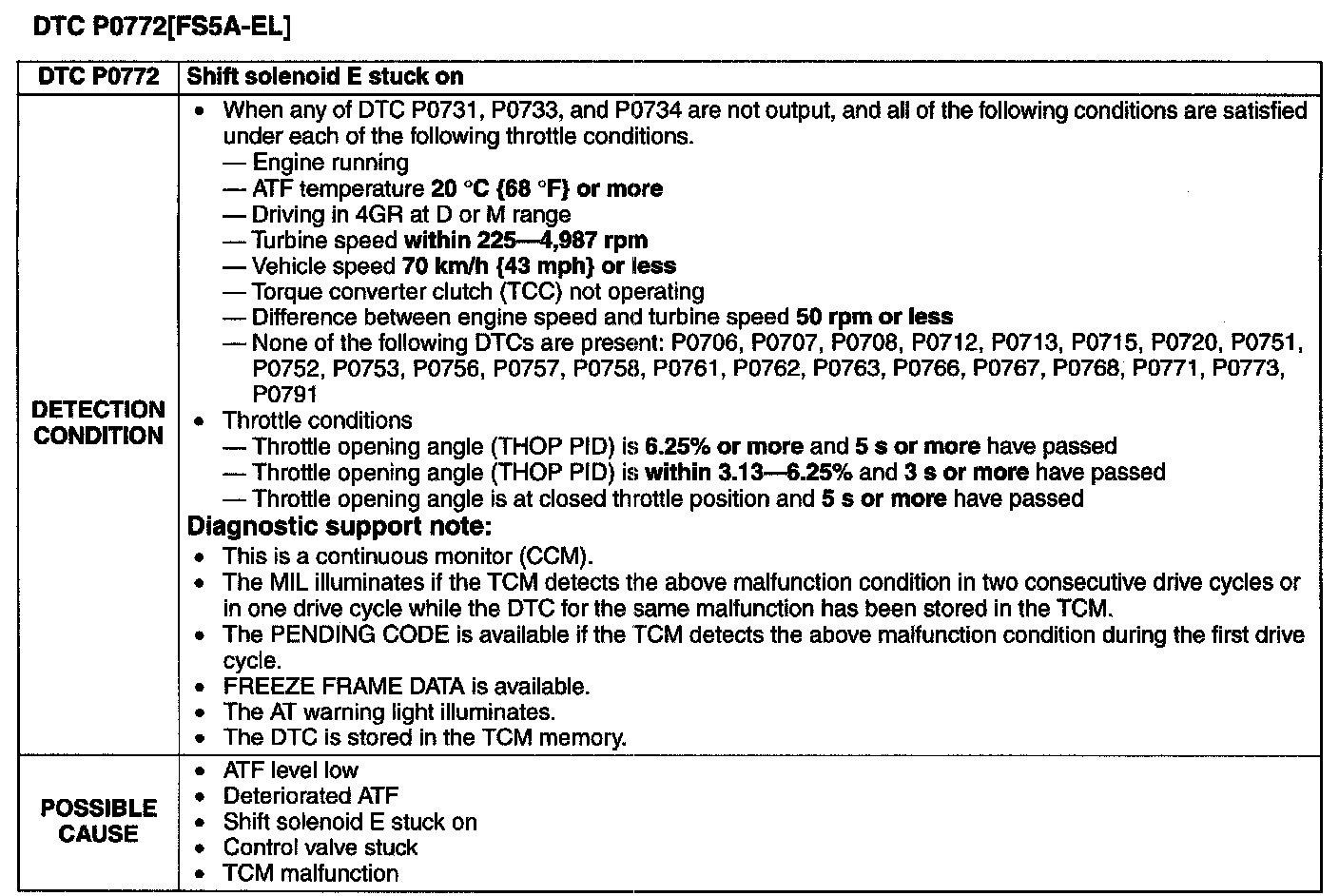 DTC P0772[FS5A-EL]

| DTC P0772 | Shift solenoid E stuck on |
|---|---|
| DETECTION CONDITION | • When any of DTC P0731, P0733, and P0734 are not output, and all of the following conditions are satisfied under each of the following throttle conditions.<br>— Engine running<br>— ATF temperature 20 °C {68 °F} or more<br>— Driving in 4GR at D or M range<br>— Turbine speed within 225—4,987 rpm<br>— Vehicle speed 70 km/h {43 mph} or less<br>— Torque converter clutch (TCC) not operating<br>— Difference between engine speed and turbine speed 50 rpm or less<br>— None of the following DTCs are present: P0706, P0707, P0708, P0712, P0713, P0715, P0720, P0751, P0752, P0753, P0756, P0757, P0758, P0761, P0762, P0763, P0766, P0767, P0768, P0771, P0773, P0791<br>• Throttle conditions<br>— Throttle opening angle (THOP PID) is 6.25% or more and 5 s or more have passed<br>— Throttle opening angle (THOP PID) is within 3.13—6.25% and 3 s or more have passed<br>— Throttle opening angle is at closed throttle position and 5 s or more have passed<br>Diagnostic support note:<br>• This is a continuous monitor (CCM).<br>• The MIL illuminates if the TCM detects the above malfunction condition in two consecutive drive cycles or in one drive cycle while the DTC for the same malfunction has been stored in the TCM.<br>• The PENDING CODE is available if the TCM detects the above malfunction condition during the first drive cycle.<br>• FREEZE FRAME DATA is available.<br>• The AT warning light illuminates.<br>• The DTC is stored in the TCM memory. |
| POSSIBLE CAUSE | • ATF level low<br>• Deteriorated ATF<br>• Shift solenoid E stuck on<br>• Control valve stuck<br>• TCM malfunction |